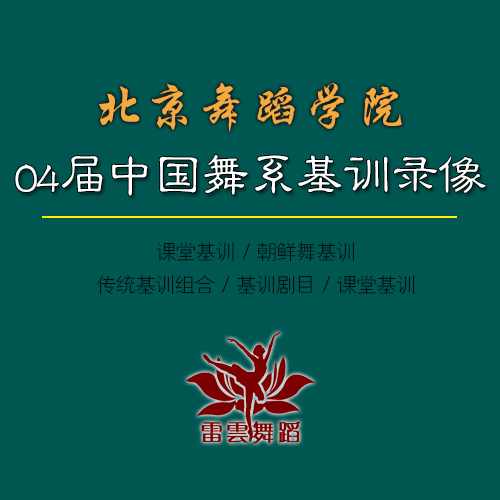 北京舞蹈学院

04届中国舞系基训录像

课堂基训 / 朝鲜舞基训

传统基训组合 / 基训剧目 / 课堂基训

雷雲舞蹈